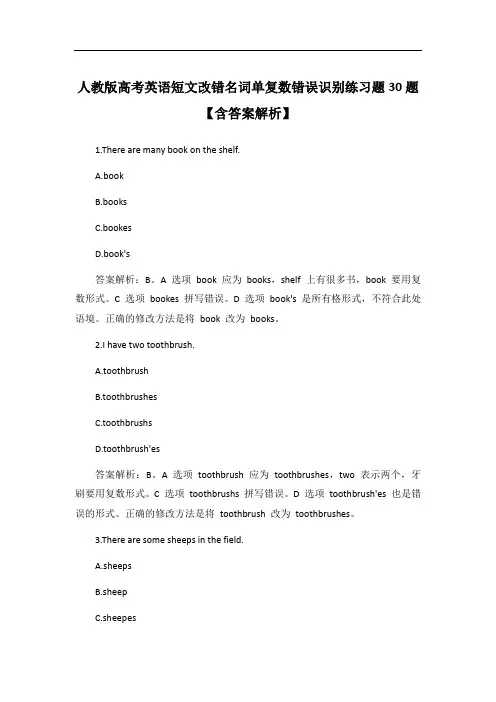 人教版高考英语短文改错名词单复数错误识别练习题30题【含答案解析】

1.There are many book on the shelf.

A.book

B.books

C.bookes

D.book's

答案解析：B。A 选项 book 应为 books，shelf 上有很多书，book 要用复数形式。C 选项 bookes 拼写错误。D 选项 book's 是所有格形式，不符合此处语境。正确的修改方法是将 book 改为 books。

2.I have two toothbrush.

A.toothbrush

B.toothbrushes

C.toothbrushs

D.toothbrush'es

答案解析：B。A 选项 toothbrush 应为 toothbrushes，two 表示两个，牙刷要用复数形式。C 选项 toothbrushs 拼写错误。D 选项 toothbrush'es 也是错误的形式。正确的修改方法是将 toothbrush 改为 toothbrushes。

3.There are some sheeps in the field.

A.sheeps

B.sheep

C.sheepes